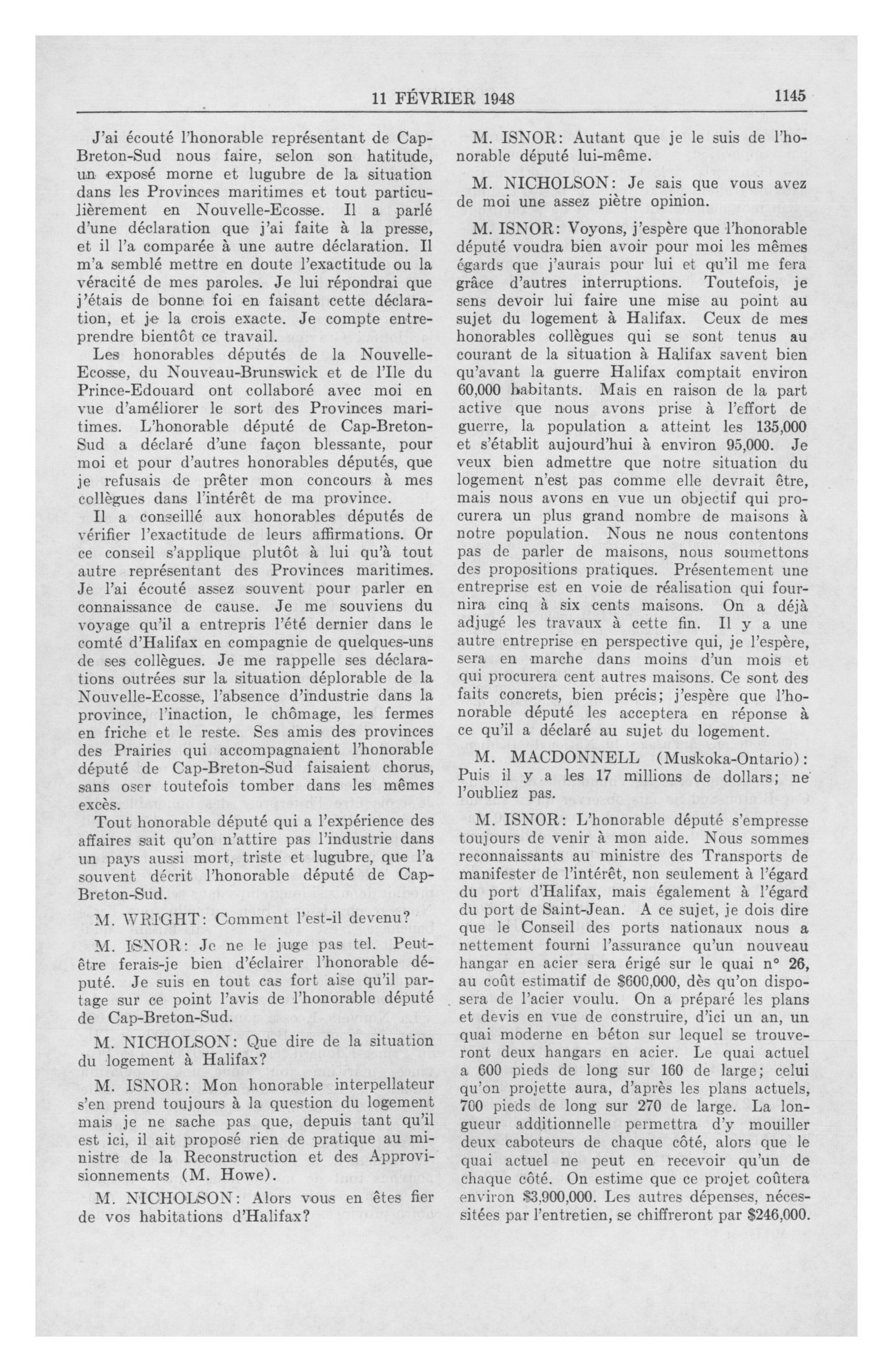 11 FÉVRIER 1948 1145

J'ai écouté l'honorable représentant de Cap-Breton-Sud nous faire, selon son hatitude, un exposé morne et lugubre de la situation dans les Provinces maritimes et tout particulièrement en Nouvelle-Ecosse. Il a parlé d'une déclaration que j'ai faite à la presse, et il l'a comparée à une autre déclaration. Il m'a semblé mettre en doute l'exactitude ou la véracité de mes paroles. Je lui répondrai que j'étais de bonne foi en faisant cette déclaration, et je la crois exacte. Je compte entreprendre bientôt ce travail.

Les honorables députés de la Nouvelle-Ecosse, du Nouveau-Brunswick et de l'Ile du Prince-Edouard ont collaboré avec moi en vue d'améliorer le sort des Provinces maritimes. L'honorable député de Cap-Breton-Sud a déclaré d'une façon blessante, pour moi et pour d'autres honorables députés, que je refusais de prêter mon concours à mes collègues dans l'intérêt de ma province.

Il a conseillé aux honorables députés de vérifier l'exactitude de leurs affirmations. Or ce conseil s'applique plutôt à lui qu'à tout autre représentant des Provinces maritimes. Je l'ai écouté assez souvent pour parler en connaissance de cause. Je me souviens du voyage qu'il a entrepris l'été dernier dans le comté d'Halifax en compagnie de quelques-uns de ses collègues. Je me rappelle ses déclarations outrées sur la situation déplorable de la Nouvelle-Ecosse, l'absence d'industrie dans la province, l'inaction, le chômage, les fermes en friche et le reste. Ses amis des provinces des Prairies qui accompagnaient l'honorable député de Cap-Breton-Sud faisaient chorus, sans oser toutefois tomber dans les mêmes excès.

Tout honorable député qui a l'expérience des affaires sait qu'on n'attire pas l'industrie dans un pays aussi mort, triste et lugubre, que l'a souvent décrit l'honorable député de Cap-Breton-Sud.

M. WRIGHT: Comment l'est-il devenu?

M. ISNOR: Je ne le juge pas tel. Peut-être ferais-je bien d'éclairer l'honorable député. Je suis en tout cas fort aise qu'il partage sur ce point l'avis de l'honorable député de Cap-Breton-Sud.

M. NICHOLSON: Que dire de la situation du logement à Halifax?

M. ISNOR: Mon honorable interpellateur s'en prend toujours à la question du logement mais je ne sache pas que, depuis tant qu'il est ici, il ait proposé rien de pratique au ministre de la Reconstruction et des Approvisionnements (M. Howe).

M. NICHOLSON: Alors vous en êtes fier de vos habitations d'Halifax?

M. ISNOR: Autant que je le suis de l'honorable député lui-même.

M. NICHOLSON: Je sais que vous avez de moi une assez piètre opinion.

M. ISNOR: Voyons, j'espère que l'honorable député voudra bien avoir pour moi les mêmes égards que j'aurais pour lui et qu'il me fera grâce d'autres interruptions. Toutefois, je sens devoir lui faire une mise au point au sujet du logement à Halifax. Ceux de mes honorables collègues qui se sont tenus au courant de la situation à Halifax savent bien qu'avant la guerre Halifax comptait environ 60,000 habitants. Mais en raison de la part active que nous avons prise à l'effort de guerre, la population a atteint les 135,000 et s'établit aujourd'hui à environ 95,000. Je veux bien admettre que notre situation du logement n'est pas comme elle devrait être, mais nous avons en vue un objectif qui procurera un plus grand nombre de maisons à notre population. Nous ne nous contentons pas de parler de maisons, nous soumettons des propositions pratiques. Présentement une entreprise est en voie de réalisation qui fournira cinq à six cents maisons. On a déjà adjugé les travaux à cette fin. Il y a une autre entreprise en perspective qui, je l'espère, sera en marche dans moins d'un mois et qui procurera cent autres maisons. Ce sont des faits concrets, bien précis; j'espère que l'honorable député les acceptera en réponse à ce qu'il a déclaré au sujet du logement.

M. MACDONNELL (Muskoka-Ontario): Puis il y a les 17 millions de dollars; ne l'oubliez pas.

M. ISNOR: L'honorable député s'empresse toujours de venir à mon aide. Nous sommes reconnaissants au ministre des Transports de manifester de l'intérêt, non seulement à l'égard du port d'Halifax, mais également à l'égard du port de Saint-Jean. A ce sujet, je dois dire que le Conseil des ports nationaux nous a nettement fourni l'assurance qu'un nouveau hangar en acier sera érigé sur le quai n° 26, au coût estimatif de $600,000, dès qu'on disposera de l'acier voulu. On a préparé les plans et devis en vue de construire, d'ici un an, un quai moderne en béton sur lequel se trouveront deux hangars en acier. Le quai actuel a 600 pieds de long sur 160 de large; celui qu'on projette aura, d'après les plans actuels, 700 pieds de long sur 270 de large. La longueur additionnelle permettra d'y mouiller deux caboteurs de chaque côté, alors que le quai actuel ne peut en recevoir qu'un de chaque côté. On estime que ce projet coûtera environ $3,900,000. Les autres dépenses, nécessitées par l'entretien, se chiffreront par $246,000.